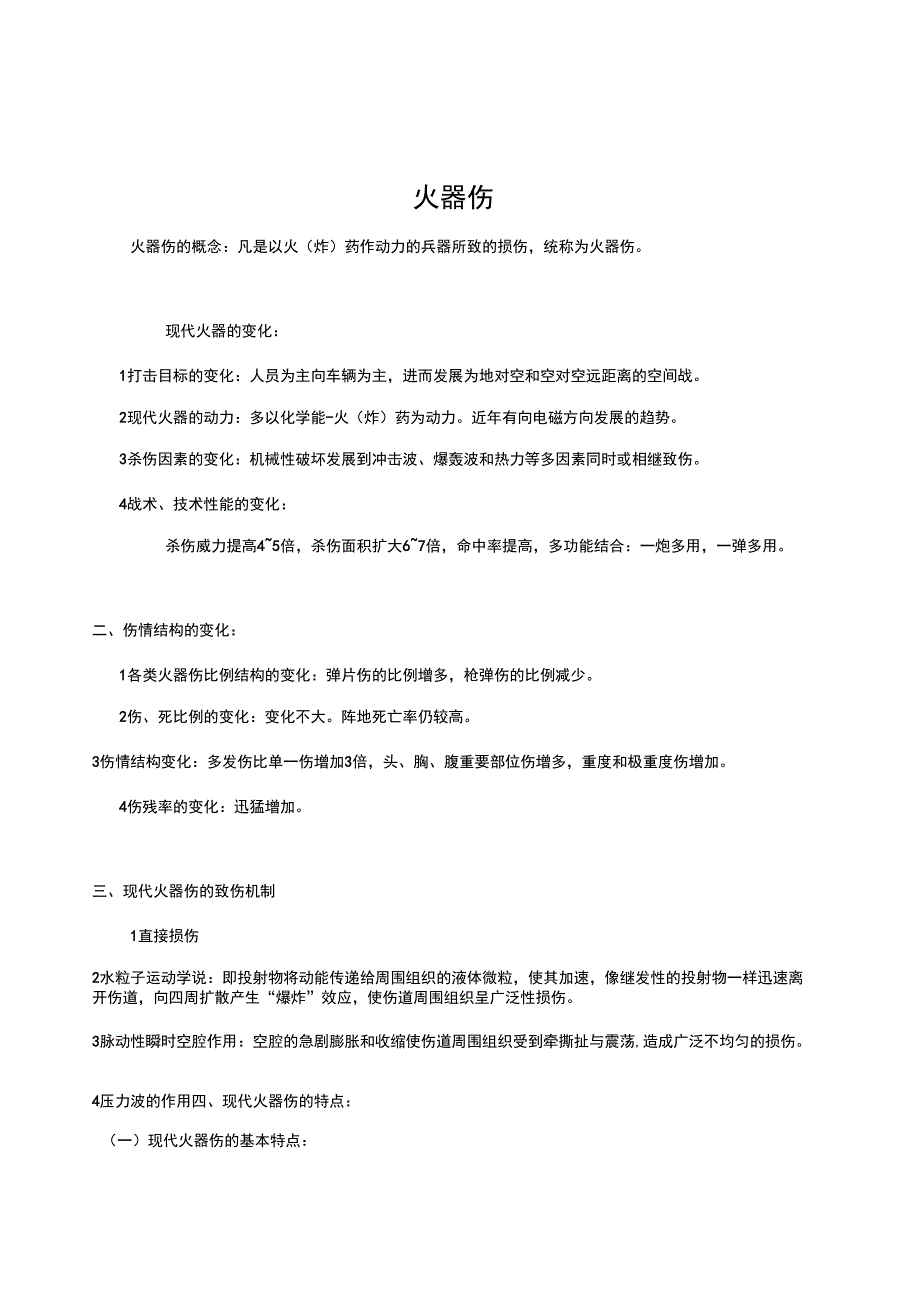 火器伤

火器伤的概念：凡是以火（炸）药作动力的兵器所致的损伤，统称为火器伤。

现代火器的变化：

1打击目标的变化：人员为主向车辆为主，进而发展为地对空和空对空远距离的空间战。

2现代火器的动力：多以化学能-火（炸）药为动力。近年有向电磁方向发展的趋势。

3杀伤因素的变化：机械性破坏发展到冲击波、爆轰波和热力等多因素同时或相继致伤。

4战术、技术性能的变化：

杀伤威力提高4~5倍，杀伤面积扩大6~7倍，命中率提高，多功能结合：一炮多用，一弹多用。

二、伤情结构的变化：

1各类火器伤比例结构的变化：弹片伤的比例增多，枪弹伤的比例减少。

2伤、死比例的变化：变化不大。阵地死亡率仍较高。

3伤情结构变化：多发伤比单一伤增加3倍，头、胸、腹重要部位伤增多，重度和极重度伤增加。

4伤残率的变化：迅猛增加。

三、现代火器伤的致伤机制

1直接损伤

2水粒子运动学说：即投射物将动能传递给周围组织的液体微粒，使其加速，像继发性的投射物一样迅速离开伤道，向四周扩散产生“爆炸”效应，使伤道周围组织呈广泛性损伤。

3脉动性瞬时空腔作用：空腔的急剧膨胀和收缩使伤道周围组织受到牵撕扯与震荡，造成广泛不均匀的损伤。

4压力波的作用四、现代火器伤的特点：

（一）现代火器伤的基本特点：